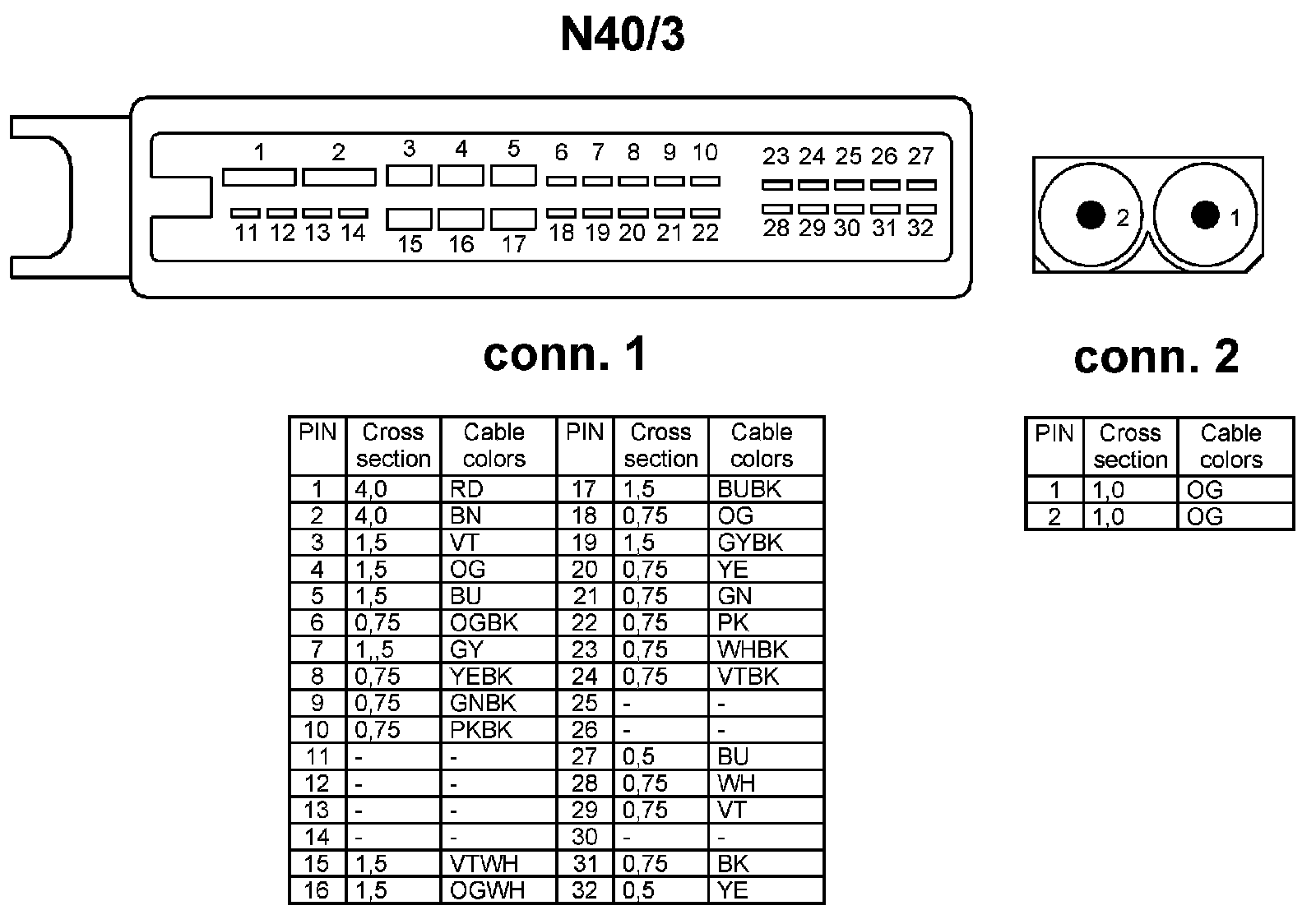 N40/3

1 2 3 4 5 6 7 8 9 10 23 24 25 26 27

11 12 13 14 15 16 17 18 19 20 21 22 28 29 30 31 32

2 1

conn. 1

conn. 2

| PIN | Cross section | Cable colors | PIN | Cross section | Cable colors |
|---|---|---|---|---|---|
| 1 | 4,0 | RD | 17 | 1,5 | BUBK |
| 2 | 4,0 | BN | 18 | 0,75 | OG |
| 3 | 1,5 | VT | 19 | 1,5 | GYBK |
| 4 | 1,5 | OG | 20 | 0,75 | YE |
| 5 | 1,5 | BU | 21 | 0,75 | GN |
| 6 | 0,75 | OGBK | 22 | 0,75 | PK |
| 7 | 1,,5 | GY | 23 | 0,75 | WHBK |
| 8 | 0,75 | YEBK | 24 | 0,75 | VTBK |
| 9 | 0,75 | GNBK | 25 | - | - |
| 10 | 0,75 | PKBK | 26 | - | - |
| 11 | - | - | 27 | 0,5 | BU |
| 12 | - | - | 28 | 0,75 | WH |
| 13 | - | - | 29 | 0,75 | VT |
| 14 | - | - | 30 | - | - |
| 15 | 1,5 | VTWH | 31 | 0,75 | BK |
| 16 | 1,5 | OGWH | 32 | 0,5 | YE |

| PIN | Cross section | Cable colors |
|---|---|---|
| 1 | 1,0 | OG |
| 2 | 1,0 | OG |